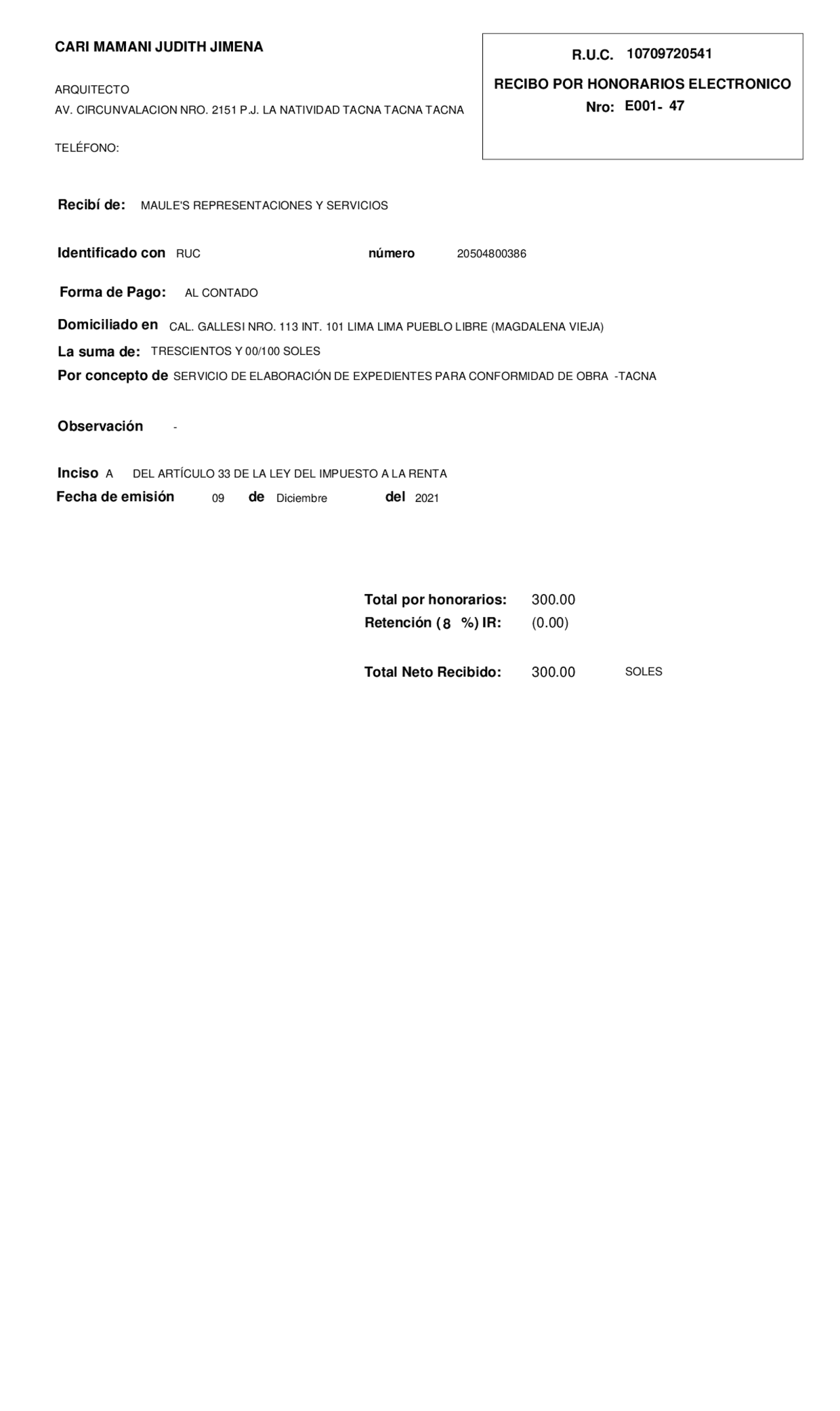 CARI MAMANI JUDITH JIMENA

ARQUITECTO
AV. CIRCUNVALACION NRO. 2151 P.J. LA NATIVIDAD TACNA TACNA TACNA

TELÉFONO:

R.U.C. 10709720541

RECIBO POR HONORARIOS ELECTRONICO
Nro: E001- 47

Recibí de: MAULE'S REPRESENTACIONES Y SERVICIOS

Identificado con RUC número 20504800386

Forma de Pago: AL CONTADO

Domiciliado en CAL. GALLESI NRO. 113 INT. 101 LIMA LIMA PUEBLO LIBRE (MAGDALENA VIEJA)

La suma de: TRESCIENTOS Y 00/100 SOLES

Por concepto de SERVICIO DE ELABORACIÓN DE EXPEDIENTES PARA CONFORMIDAD DE OBRA -TACNA

Observación -

Inciso A DEL ARTÍCULO 33 DE LA LEY DEL IMPUESTO A LA RENTA

Fecha de emisión 09 de Diciembre del 2021

Total por honorarios: 300.00
Retención (8 %) IR: (0.00)

Total Neto Recibido: 300.00 SOLES